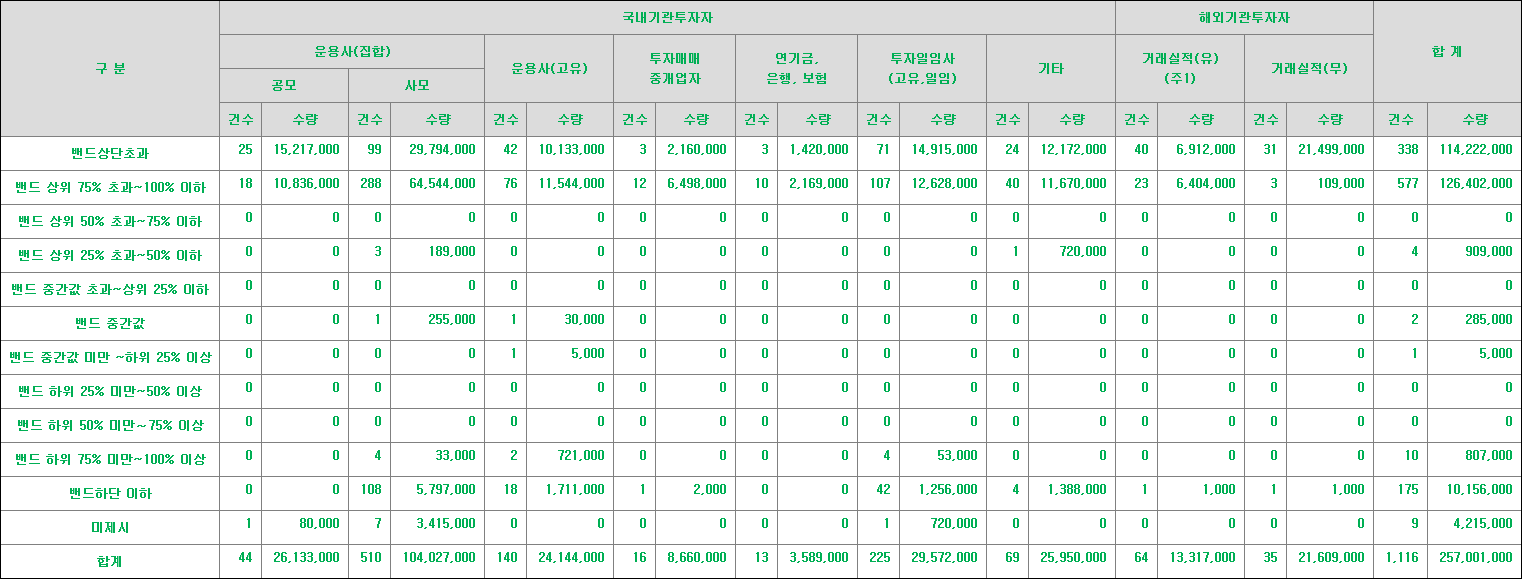 | 구 분 | 국내기관투자자 | | | | | | | | | | | | | | 해외기관투자자 | | | | 합 계 | |
|---|---|---|---|---|---|---|---|---|---|---|---|---|---|---|---|---|---|---|---|---|
| | 운용사(집합) | | | | 운용사(고유) | | 투자매매 중개업자 | | 연기금, 은행, 보험 | | 투자일임사 (고유,일임) | | 기타 | | 거래실적(유) (주1) | | 거래실적(무) | | | |
| | 공모 | | 사모 | | | | | | | | | | | | | | | | | |
| | 건수 | 수량 | 건수 | 수량 | 건수 | 수량 | 건수 | 수량 | 건수 | 수량 | 건수 | 수량 | 건수 | 수량 | 건수 | 수량 | 건수 | 수량 | 건수 | 수량 |
| 밴드상단초과 | 25 | 15,217,000 | 99 | 29,794,000 | 42 | 10,133,000 | 3 | 2,160,000 | 3 | 1,420,000 | 71 | 14,915,000 | 24 | 12,172,000 | 40 | 6,912,000 | 31 | 21,499,000 | 338 | 114,222,000 |
| 밴드 상위 75% 초과~100% 이하 | 18 | 10,836,000 | 288 | 64,544,000 | 76 | 11,544,000 | 12 | 6,498,000 | 10 | 2,169,000 | 107 | 12,628,000 | 40 | 11,670,000 | 23 | 6,404,000 | 3 | 109,000 | 577 | 126,402,000 |
| 밴드 상위 50% 초과~75% 이하 | 0 | 0 | 0 | 0 | 0 | 0 | 0 | 0 | 0 | 0 | 0 | 0 | 0 | 0 | 0 | 0 | 0 | 0 | 0 | 0 |
| 밴드 상위 25% 초과~50% 이하 | 0 | 0 | 3 | 189,000 | 0 | 0 | 0 | 0 | 0 | 0 | 0 | 0 | 1 | 720,000 | 0 | 0 | 0 | 0 | 4 | 909,000 |
| 밴드 중간값 초과~상위 25% 이하 | 0 | 0 | 0 | 0 | 0 | 0 | 0 | 0 | 0 | 0 | 0 | 0 | 0 | 0 | 0 | 0 | 0 | 0 | 0 | 0 |
| 밴드 중간값 | 0 | 0 | 1 | 255,000 | 1 | 30,000 | 0 | 0 | 0 | 0 | 0 | 0 | 0 | 0 | 0 | 0 | 0 | 0 | 2 | 285,000 |
| 밴드 중간값 미만 ~하위 25% 이상 | 0 | 0 | 0 | 0 | 1 | 5,000 | 0 | 0 | 0 | 0 | 0 | 0 | 0 | 0 | 0 | 0 | 0 | 0 | 1 | 5,000 |
| 밴드 하위 25% 미만~50% 이상 | 0 | 0 | 0 | 0 | 0 | 0 | 0 | 0 | 0 | 0 | 0 | 0 | 0 | 0 | 0 | 0 | 0 | 0 | 0 | 0 |
| 밴드 하위 50% 미만~75% 이상 | 0 | 0 | 0 | 0 | 0 | 0 | 0 | 0 | 0 | 0 | 0 | 0 | 0 | 0 | 0 | 0 | 0 | 0 | 0 | 0 |
| 밴드 하위 75% 미만~100% 이상 | 0 | 0 | 4 | 33,000 | 2 | 721,000 | 0 | 0 | 0 | 0 | 4 | 53,000 | 0 | 0 | 0 | 0 | 0 | 0 | 10 | 807,000 |
| 밴드하단 이하 | 0 | 0 | 108 | 5,797,000 | 18 | 1,711,000 | 1 | 2,000 | 0 | 0 | 42 | 1,256,000 | 4 | 1,388,000 | 1 | 1,000 | 1 | 1,000 | 175 | 10,156,000 |
| 미제시 | 1 | 80,000 | 7 | 3,415,000 | 0 | 0 | 0 | 0 | 0 | 0 | 1 | 720,000 | 0 | 0 | 0 | 0 | 0 | 0 | 9 | 4,215,000 |
| 합계 | 44 | 26,133,000 | 510 | 104,027,000 | 140 | 24,144,000 | 16 | 8,660,000 | 13 | 3,589,000 | 225 | 29,572,000 | 69 | 25,950,000 | 64 | 13,317,000 | 35 | 21,609,000 | 1,116 | 257,001,000 |